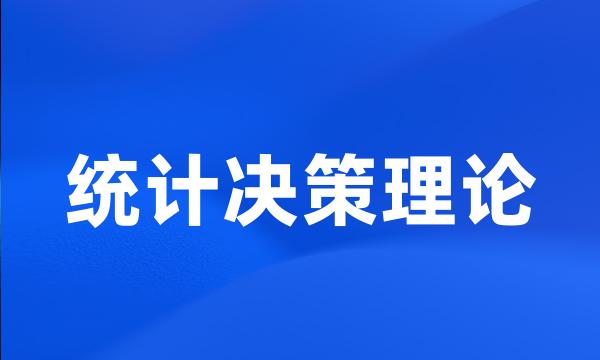 统计决策理论